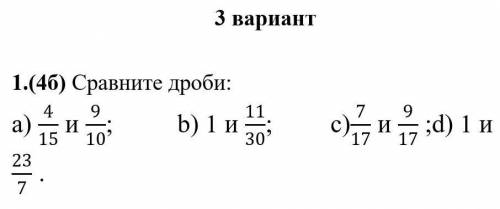 3 вариант

1.(4б) Сравните дроби:

a) $\frac{4}{15}$ и $\frac{9}{10}$; b) 1 и $\frac{11}{30}$; c)$\frac{7}{17}$ и $\frac{9}{17}$ ;d) 1 и $\frac{23}{7}$ .